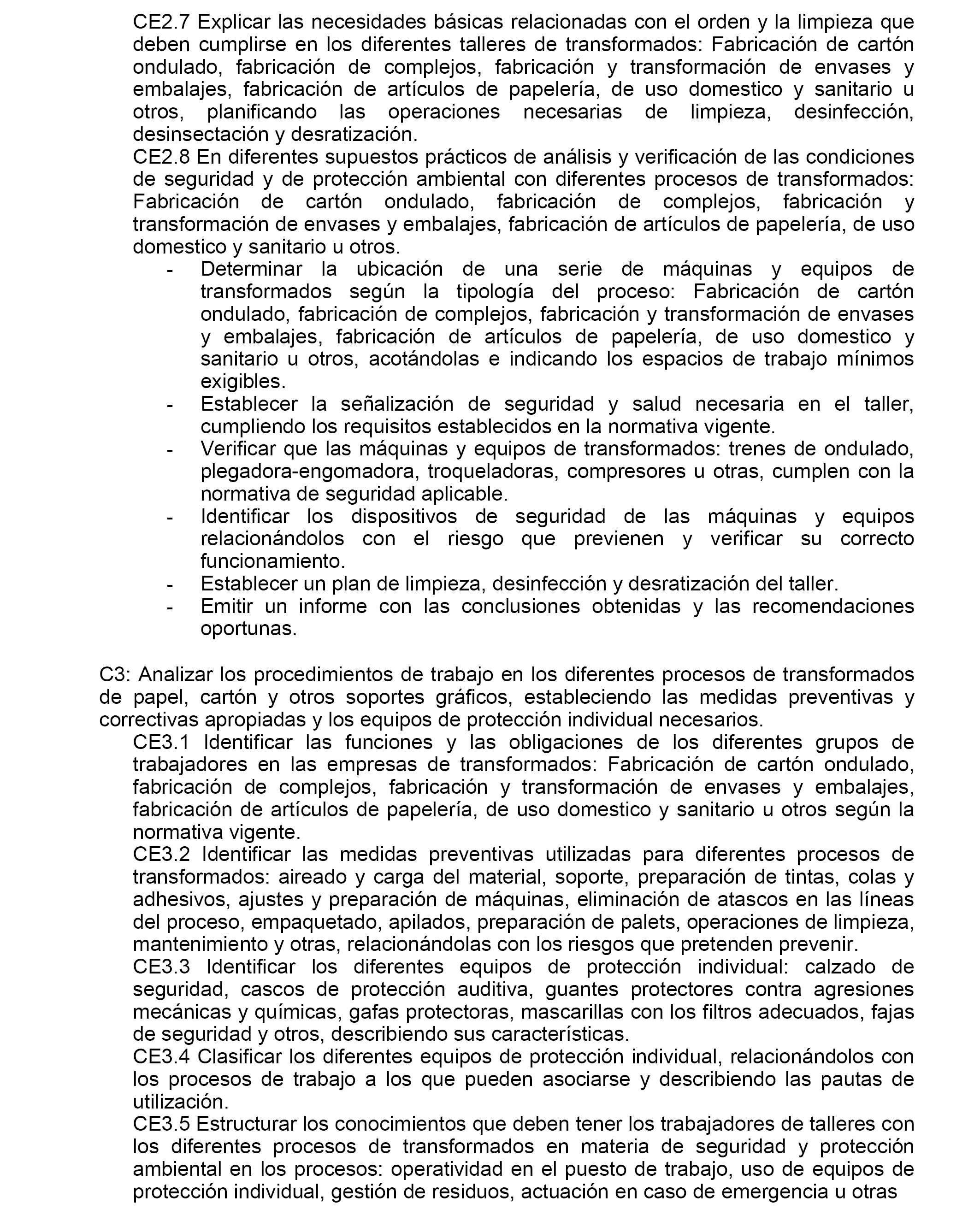 CE2.7 Explicar las necesidades básicas relacionadas con el orden y la limpieza que deben cumplirse en los diferentes talleres de transformados: Fabricación de cartón ondulado, fabricación de complejos, fabricación y transformación de envases y embalajes, fabricación de artículos de papelería, de uso domestico y sanitario u otros, planificando las operaciones necesarias de limpieza, desinfección, desinsectación y desratización.
CE2.8 En diferentes supuestos prácticos de análisis y verificación de las condiciones de seguridad y de protección ambiental con diferentes procesos de transformados: Fabricación de cartón ondulado, fabricación de complejos, fabricación y transformación de envases y embalajes, fabricación de artículos de papelería, de uso domestico y sanitario u otros.
- Determinar la ubicación de una serie de máquinas y equipos de transformados según la tipología del proceso: Fabricación de cartón ondulado, fabricación de complejos, fabricación y transformación de envases y embalajes, fabricación de artículos de papelería, de uso domestico y sanitario u otros, acotándolas e indicando los espacios de trabajo mínimos exigibles.
- Establecer la señalización de seguridad y salud necesaria en el taller, cumpliendo los requisitos establecidos en la normativa vigente.
- Verificar que las máquinas y equipos de transformados: trenes de ondulado, plegadora-engomadora, troqueladoras, compresores u otras, cumplen con la normativa de seguridad aplicable.
- Identificar los dispositivos de seguridad de las máquinas y equipos relacionándolos con el riesgo que previenen y verificar su correcto funcionamiento.
- Establecer un plan de limpieza, desinfección y desratización del taller.
- Emitir un informe con las conclusiones obtenidas y las recomendaciones oportunas.

C3: Analizar los procedimientos de trabajo en los diferentes procesos de transformados de papel, cartón y otros soportes gráficos, estableciendo las medidas preventivas y correctivas apropiadas y los equipos de protección individual necesarios.
CE3.1 Identificar las funciones y las obligaciones de los diferentes grupos de trabajadores en las empresas de transformados: Fabricación de cartón ondulado, fabricación de complejos, fabricación y transformación de envases y embalajes, fabricación de artículos de papelería, de uso domestico y sanitario u otros según la normativa vigente.
CE3.2 Identificar las medidas preventivas utilizadas para diferentes procesos de transformados: aireado y carga del material, soporte, preparación de tintas, colas y adhesivos, ajustes y preparación de máquinas, eliminación de atascos en las líneas del proceso, empaquetado, apilados, preparación de palets, operaciones de limpieza, mantenimiento y otras, relacionándolas con los riesgos que pretenden prevenir.
CE3.3 Identificar los diferentes equipos de protección individual: calzado de seguridad, cascos de protección auditiva, guantes protectores contra agresiones mecánicas y químicas, gafas protectoras, mascarillas con los filtros adecuados, fajas de seguridad y otros, describiendo sus características.
CE3.4 Clasificar los diferentes equipos de protección individual, relacionándolos con los procesos de trabajo a los que pueden asociarse y describiendo las pautas de utilización.
CE3.5 Estructurar los conocimientos que deben tener los trabajadores de talleres con los diferentes procesos de transformados en materia de seguridad y protección ambiental en los procesos: operatividad en el puesto de trabajo, uso de equipos de protección individual, gestión de residuos, actuación en caso de emergencia u otras